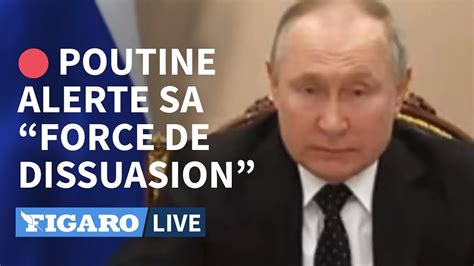 POUTINE ALERTE SA “FORCE DE DISSUASION”

FIGARO LIVE